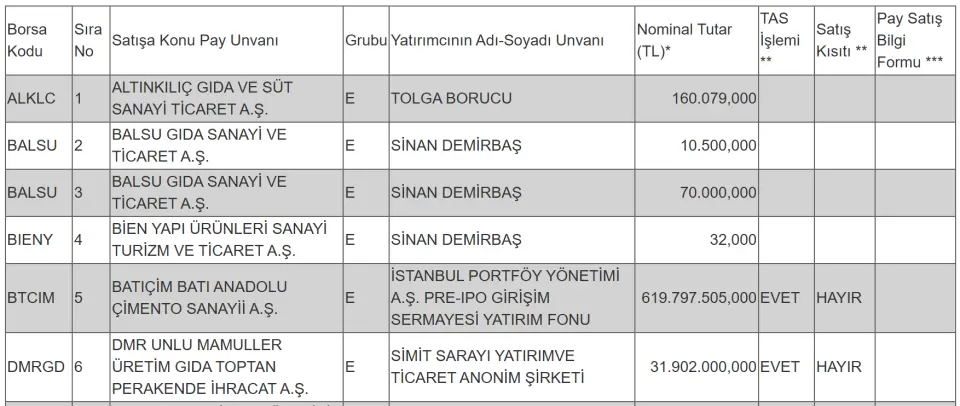 | Borsa Kodu | Sıra No | Satışa Konu Pay Unvanı | Grubu | Yatırımcının Adı-Soyadı Unvanı | Nominal Tutar (TL)* | TAS İşlemi ** | Satış Kısıtı ** | Pay Satış Bilgi Formu *** |
|---|---|---|---|---|---|---|---|---|
| ALKLC | 1 | ALTINKILIÇ GIDA VE SÜT SANAYİ TİCARET A.Ş. | E | TOLGA BORUCU | 160.079,000 | | | |
| BALSU | 2 | BALSU GIDA SANAYİ VE TİCARET A.Ş. | E | SİNAN DEMİRBAŞ | 10.500,000 | | | |
| BALSU | 3 | BALSU GIDA SANAYİ VE TİCARET A.Ş. | E | SİNAN DEMİRBAŞ | 70.000,000 | | | |
| BIENY | 4 | BİEN YAPI ÜRÜNLERİ SANAYİ TURİZM VE TİCARET A.Ş. | E | SİNAN DEMİRBAŞ | 32,000 | | | |
| BTCIM | 5 | BATIÇİM BATI ANADOLU ÇİMENTO SANAYİİ A.Ş. | E | İSTANBUL PORTFÖY YÖNETİMİ A.Ş. PRE-IPO GİRİŞİM SERMAYESİ YATIRIM FONU | 619.797.505,000 | EVET | HAYIR | |
| DMRGD | 6 | DMR UNLU MAMULLER ÜRETİM GIDA TOPTAN PERAKENDE İHRACAT A.Ş. | E | SİMİT SARAYI YATIRIMVE TİCARET ANONİM ŞİRKETİ | 31.902.000,000 | EVET | HAYIR | |